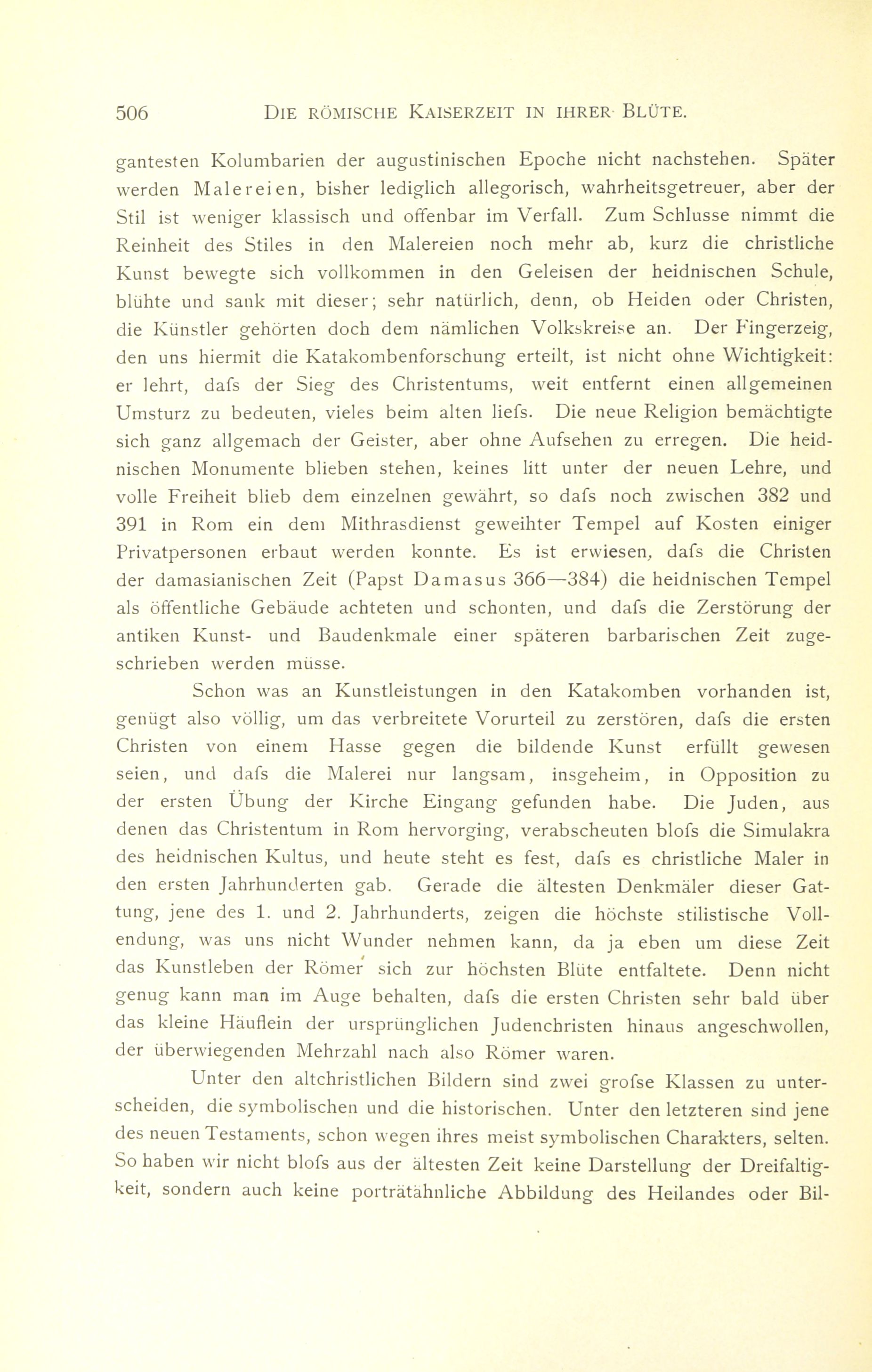 506 DIE RÖMISCHE KAISERZEIT IN IHRER BLÜTE.

gantesten Kolumbarien der augustinischen Epoche nicht nachstehen. Später werden Malereien, bisher lediglich allegorisch, wahrheitsgetreuer, aber der Stil ist weniger klassisch und offenbar im Verfall. Zum Schlusse nimmt die Reinheit des Stiles in den Malereien noch mehr ab, kurz die christliche Kunst bewegte sich vollkommen in den Geleisen der heidnischen Schule, blühte und sank mit dieser; sehr natürlich, denn, ob Heiden oder Christen, die Künstler gehörten doch dem nämlichen Volkskreise an. Der Fingerzeig, den uns hiermit die Katakombenforschung erteilt, ist nicht ohne Wichtigkeit: er lehrt, dafs der Sieg des Christentums, weit entfernt einen allgemeinen Umsturz zu bedeuten, vieles beim alten liefs. Die neue Religion bemächtigte sich ganz allgemach der Geister, aber ohne Aufsehen zu erregen. Die heidnischen Monumente blieben stehen, keines litt unter der neuen Lehre, und volle Freiheit blieb dem einzelnen gewährt, so dafs noch zwischen 382 und 391 in Rom ein dem Mithrasdienst geweihter Tempel auf Kosten einiger Privatpersonen erbaut werden konnte. Es ist erwiesen, dafs die Christen der damasianischen Zeit (Papst Damasus 366—384) die heidnischen Tempel als öffentliche Gebäude achteten und schonten, und dafs die Zerstörung der antiken Kunst- und Baudenkmale einer späteren barbarischen Zeit zugeschrieben werden müsse.

Schon was an Kunstleistungen in den Katakomben vorhanden ist, genügt also völlig, um das verbreitete Vorurteil zu zerstören, dafs die ersten Christen von einem Hasse gegen die bildende Kunst erfüllt gewesen seien, und dafs die Malerei nur langsam, insgeheim, in Opposition zu der ersten Übung der Kirche Eingang gefunden habe. Die Juden, aus denen das Christentum in Rom hervorging, verabscheuten blofs die Simulakra des heidnischen Kultus, und heute steht es fest, dafs es christliche Maler in den ersten Jahrhunderten gab. Gerade die ältesten Denkmäler dieser Gattung, jene des 1. und 2. Jahrhunderts, zeigen die höchste stilistische Vollendung, was uns nicht Wunder nehmen kann, da ja eben um diese Zeit das Kunstleben der Römer sich zur höchsten Blüte entfaltete. Denn nicht genug kann man im Auge behalten, dafs die ersten Christen sehr bald über das kleine Häuflein der ursprünglichen Judenchristen hinaus angeschwollen, der überwiegenden Mehrzahl nach also Römer waren.

Unter den altchristlichen Bildern sind zwei grofse Klassen zu unterscheiden, die symbolischen und die historischen. Unter den letzteren sind jene des neuen Testaments, schon wegen ihres meist symbolischen Charakters, selten. So haben wir nicht blofs aus der ältesten Zeit keine Darstellung der Dreifaltigkeit, sondern auch keine porträtähnliche Abbildung des Heilandes oder Bil-